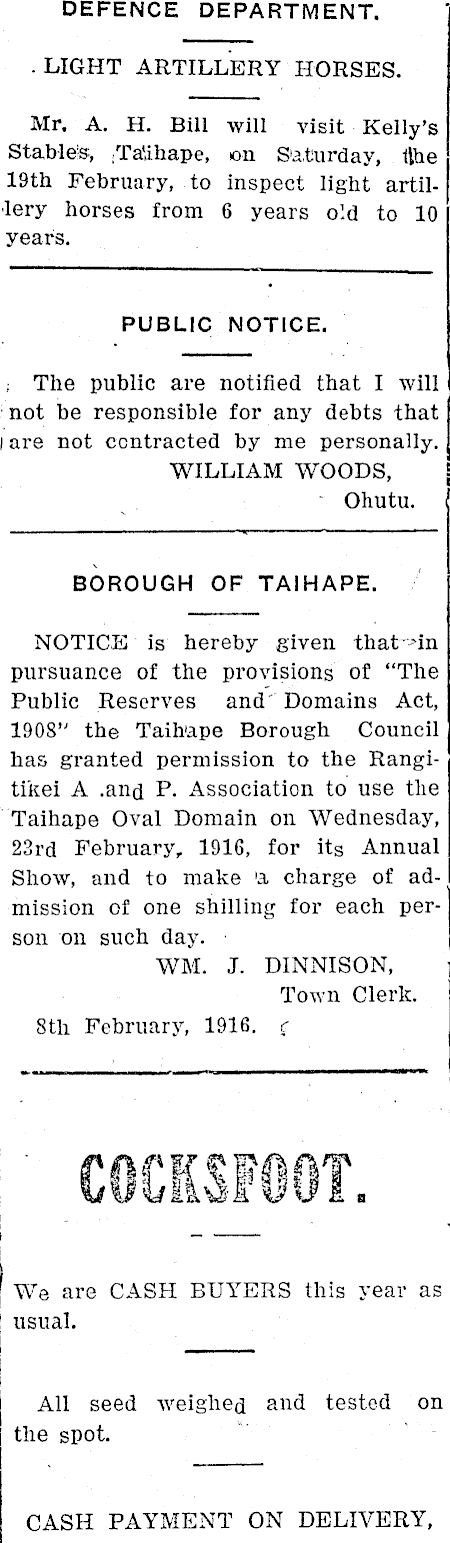 DEFENCE DEPARTMENT.

LIGHT ARTILLERY HORSES.

Mr. A. H. Bill will visit Kelly's Stables, Taihape, on Saturday, the 19th February, to inspect light artillery horses from 6 years old to 10 years.

PUBLIC NOTICE.

The public are notified that I will not be responsible for any debts that are not contracted by me personally.
WILLIAM WOODS,
Ohutu.

BOROUGH OF TAIHAPE.

NOTICE is hereby given that in pursuance of the provisions of "The Public Reserves and Domains Act, 1908" the Taihape Borough Council has granted permission to the Rangitikei A .and P. Association to use the Taihape Oval Domain on Wednesday, 23rd February, 1916, for its Annual Show, and to make a charge of admission of one shilling for each person on such day.
WM. J. DINNISON,
Town Clerk.
8th February, 1916.

COCKSFOOT.

We are CASH BUYERS this year as usual.

All seed weighed and tested on the spot.

CASH PAYMENT ON DELIVERY,